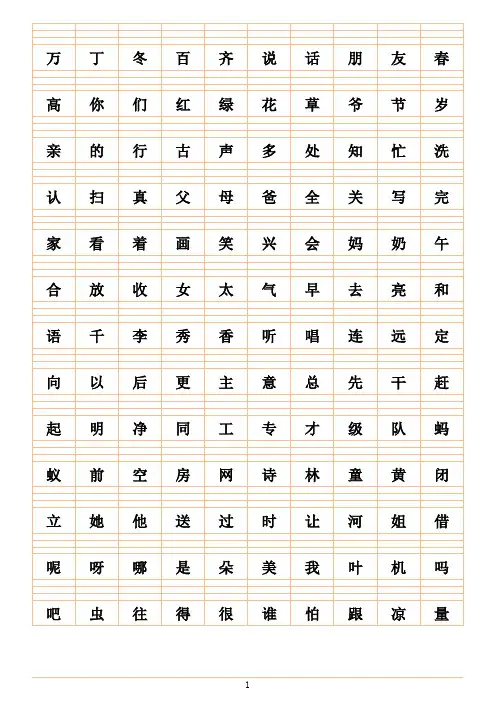 | 万 | 丁 | 冬 | 百 | 齐 | 说 | 话 | 朋 | 友 | 春 |
|---|---|---|---|---|---|---|---|---|---|
| 高 | 你 | 们 | 红 | 绿 | 花 | 草 | 爷 | 节 | 岁 |
| 亲 | 的 | 行 | 古 | 声 | 多 | 处 | 知 | 忙 | 洗 |
| 认 | 扫 | 真 | 父 | 母 | 爸 | 全 | 关 | 写 | 完 |
| 家 | 看 | 着 | 画 | 笑 | 兴 | 会 | 妈 | 奶 | 午 |
| 合 | 放 | 收 | 女 | 太 | 气 | 早 | 去 | 亮 | 和 |
| 语 | 千 | 李 | 秀 | 香 | 听 | 唱 | 连 | 远 | 定 |
| 向 | 以 | 后 | 更 | 主 | 意 | 总 | 先 | 干 | 赶 |
| 起 | 明 | 净 | 同 | 工 | 专 | 才 | 级 | 队 | 蚂 |
| 蚁 | 前 | 空 | 房 | 网 | 诗 | 林 | 童 | 黄 | 闭 |
| 立 | 她 | 他 | 送 | 过 | 时 | 让 | 河 | 姐 | 借 |
| 呢 | 呀 | 哪 | 是 | 朵 | 美 | 我 | 叶 | 机 | 吗 |
| 吧 | 虫 | 往 | 得 | 很 | 谁 | 怕 | 跟 | 凉 | 量 |

1